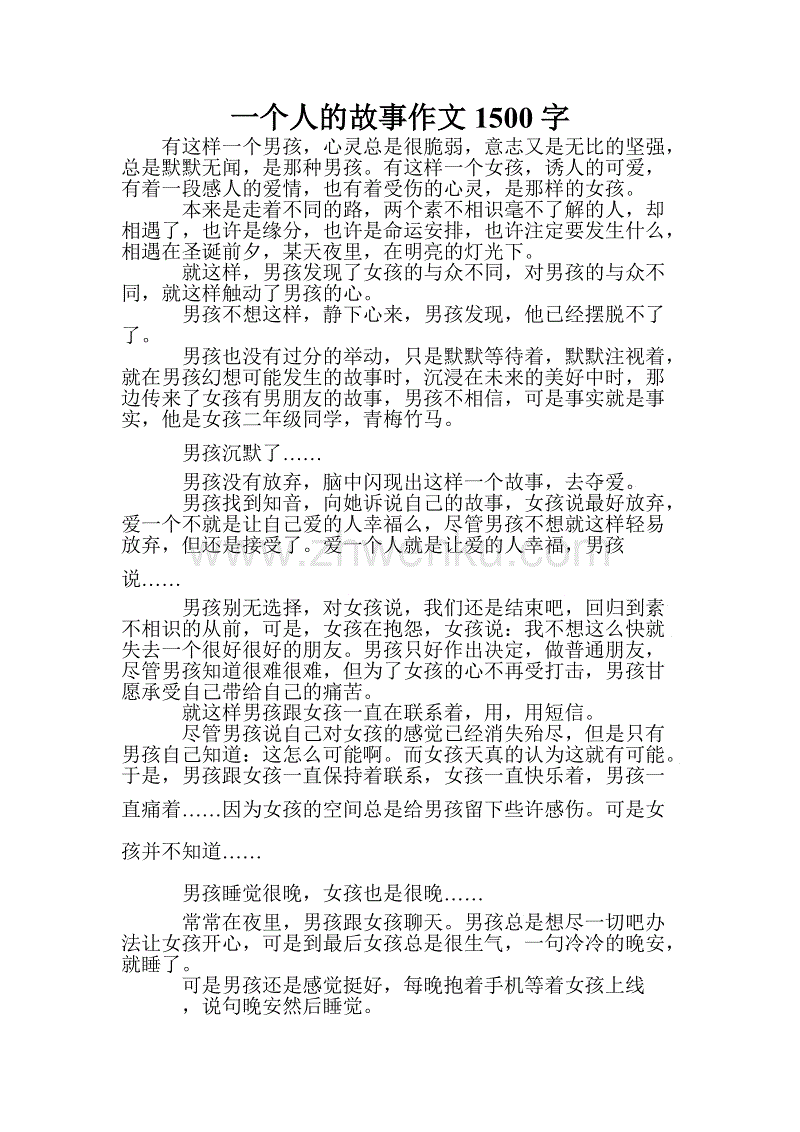 一个人的故事作文 1500 字

有这样一个男孩，心灵总是很脆弱，意志又是无比的坚强，总是默默无闻，是那种男孩。有这样一个女孩，诱人的可爱，有着一段感人的爱情，也有着受伤的心灵，是那样的女孩。

本来是走着不同的路，两个素不相识毫不了解的人，却相遇了，也许是缘分，也许是命运安排，也许注定要发生什么，相遇在圣诞前夕，某天夜里，在明亮的灯光下。

就这样，男孩发现了女孩的与众不同，对男孩的与众不同，就这样触动了男孩的心。

男孩不想这样，静下心来，男孩发现，他已经摆脱不了了。

男孩也没有过分的举动，只是默默等待着，默默注视着，就在男孩幻想可能发生的故事时，沉浸在未来的美好中时，那边传来了女孩有男朋友的故事，男孩不相信，可是事实就是事实，他是女孩二年级同学，青梅竹马。

男孩沉默了……

男孩没有放弃，脑中闪现出这样一个故事，去夺爱。

男孩找到知音，向她诉说自己的故事，女孩说最好放弃，爱一个不就是让自己爱的人幸福么，尽管男孩不想就这样轻易放弃，但还是接受了。爱一个人就是让爱的人幸福，男孩说……

www.zhwenku.com

男孩别无选择，对女孩说，我们还是结束吧，回归到素不相识的从前，可是，女孩在抱怨，女孩说：我不想这么快就失去一个很好很好的朋友。男孩只好作出决定，做普通朋友，尽管男孩知道很难很难，但为了女孩的心不再受打击，男孩甘愿承受自己带给自己的痛苦。

就这样男孩跟女孩一直在联系着，用，用短信。

尽管男孩说自己对女孩的感觉已经消失殆尽，但是只有男孩自己知道：这怎么可能啊。而女孩天真的认为这就有可能。于是，男孩跟女孩一直保持着联系，女孩一直快乐着，男孩一直痛着……因为女孩的空间总是给男孩留下些许感伤。可是女孩并不知道……

男孩睡觉很晚，女孩也是很晚……

常常在夜里，男孩跟女孩聊天。男孩总是想尽一切吧办法让女孩开心，可是到最后女孩总是很生气，一句冷冷的晚安，就睡了。

可是男孩还是感觉挺好，每晚抱着手机等着女孩上线，说句晚安然后睡觉。